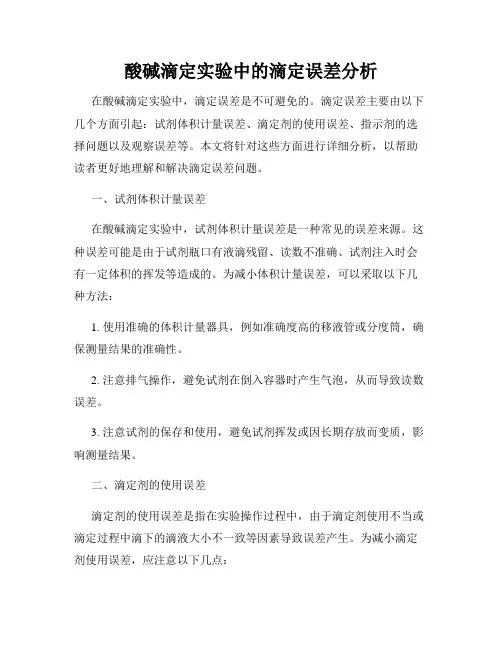 酸碱滴定实验中的滴定误差分析

在酸碱滴定实验中，滴定误差是不可避免的。滴定误差主要由以下几个方面引起：试剂体积计量误差、滴定剂的使用误差、指示剂的选择问题以及观察误差等。本文将针对这些方面进行详细分析，以帮助读者更好地理解和解决滴定误差问题。

一、试剂体积计量误差

在酸碱滴定实验中，试剂体积计量误差是一种常见的误差来源。这种误差可能是由于试剂瓶口有液滴残留、读数不准确、试剂注入时会有一定体积的挥发等造成的。为减小体积计量误差，可以采取以下几种方法：

1. 使用准确的体积计量器具，例如准确度高的移液管或分度筒，确保测量结果的准确性。

2. 注意排气操作，避免试剂在倒入容器时产生气泡，从而导致读数误差。

3. 注意试剂的保存和使用，避免试剂挥发或因长期存放而变质，影响测量结果。

二、滴定剂的使用误差

滴定剂的使用误差是指在实验操作过程中，由于滴定剂使用不当或滴定过程中滴下的滴液大小不一致等因素导致误差产生。为减小滴定剂使用误差，应注意以下几点：